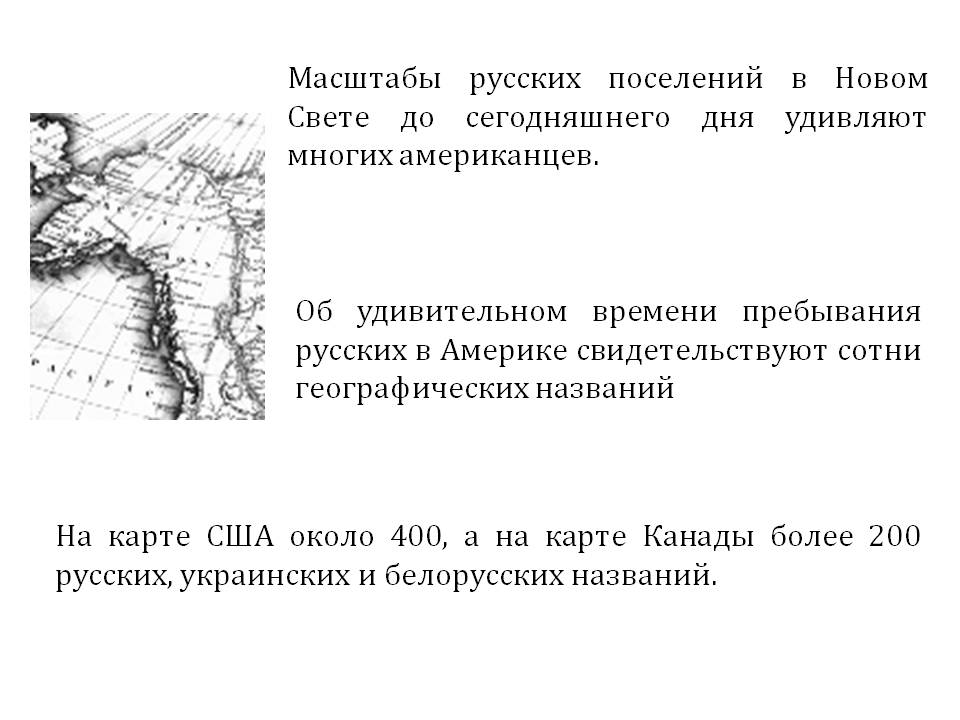 Масштабы русских поселений в Новом Свете до сегодняшнего дня удивляют многих американцев.

Об удивительном времени пребывания русских в Америке свидетельствуют сотни географических названий

На карте США около 400, а на карте Канады более 200 русских, украинских и белорусских названий.